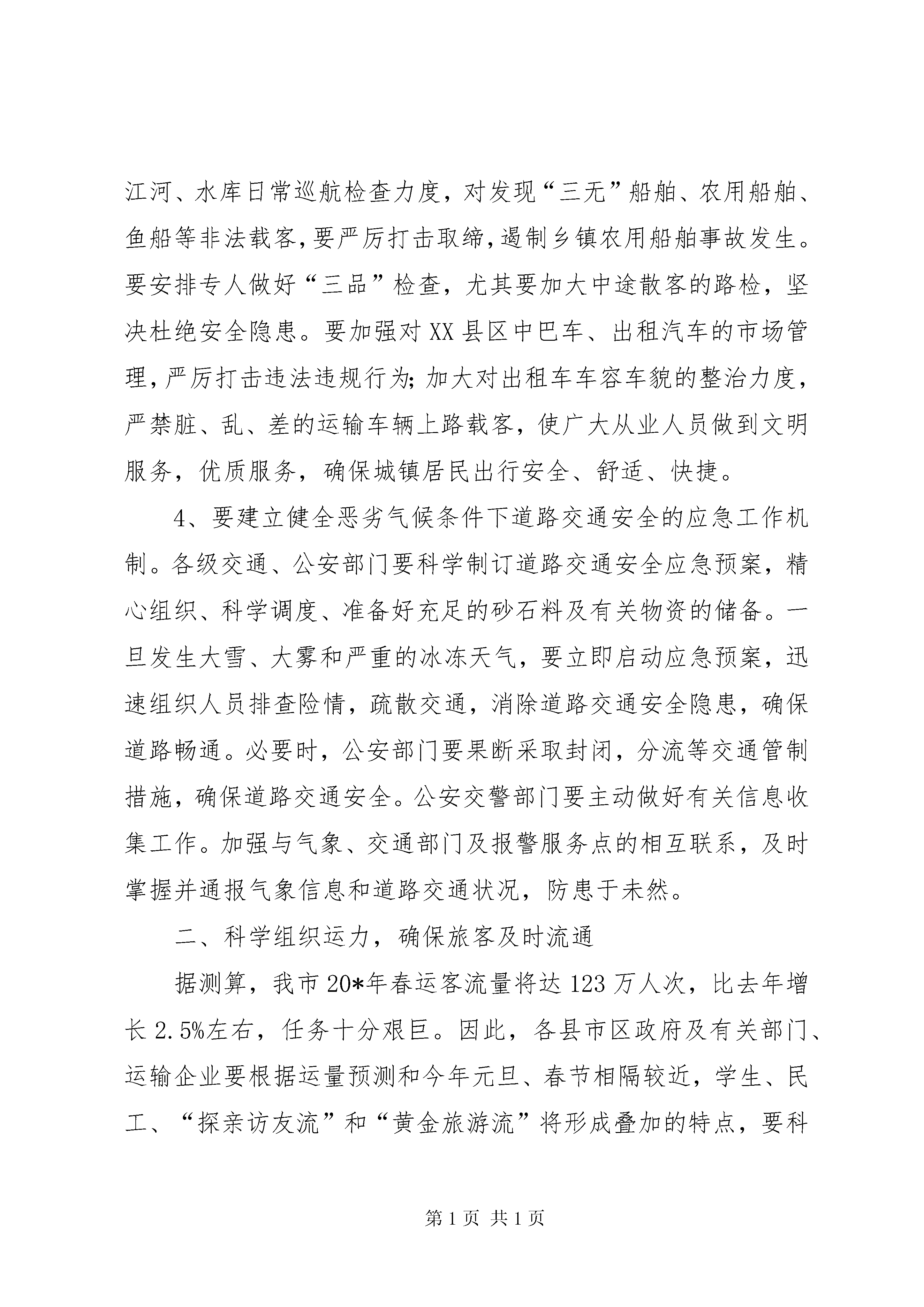 江河、水库日常巡航检查力度，对发现“三无”船舶、农用船舶、鱼船等非法载客，要严厉打击取缔，遏制乡镇农用船舶事故发生。要安排专人做好“三品”检查，尤其要加大中途散客的路检，坚决杜绝安全隐患。要加强对XX县区中巴车、出租汽车的市场管理，严厉打击违法违规行为；加大对出租车车容车貌的整治力度，严禁脏、乱、差的运输车辆上路载客，使广大从业人员做到文明服务，优质服务，确保城镇居民出行安全、舒适、快捷。

4、要建立健全恶劣气候条件下道路交通安全的应急工作机制。各级交通、公安部门要科学制订道路交通安全应急预案，精心组织、科学调度、准备好充足的砂石料及有关物资的储备。一旦发生大雪、大雾和严重的冰冻天气，要立即启动应急预案，迅速组织人员排查险情，疏散交通，消除道路交通安全隐患，确保道路畅通。必要时，公安部门要果断采取封闭，分流等交通管制措施，确保道路交通安全。公安交警部门要主动做好有关信息收集工作。加强与气象、交通部门及报警服务点的相互联系，及时掌握并通报气象信息和道路交通状况，防患于未然。

二、科学组织运力，确保旅客及时流通

据测算，我市20*年春运客流量将达123万人次，比去年增长2.5%左右，任务十分艰巨。因此，各县市区政府及有关部门、运输企业要根据运量预测和今年元旦、春节相隔较近，学生、民工、“探亲访友流”和“黄金旅游流”将形成叠加的特点，要科

第1页 共1页